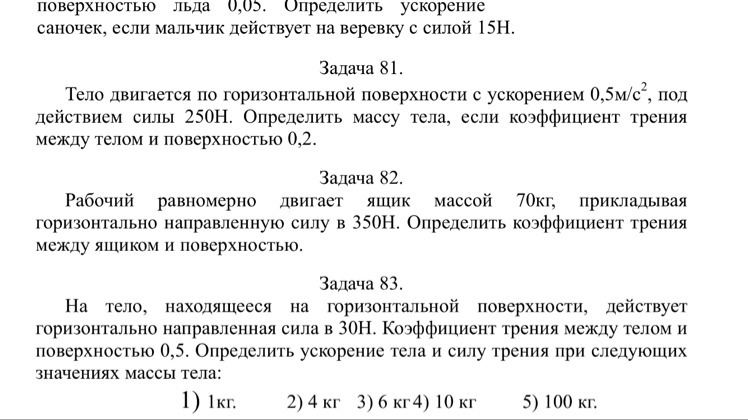 поверхностью льда 0,05. Определить ускорение саночек, если мальчик действует на веревку с силой 15Н.

Задача 81.

Тело двигается по горизонтальной поверхности с ускорением 0,5м/с$^2$, под действием силы 250Н. Определить массу тела, если коэффициент трения между телом и поверхностью 0,2.

Задача 82.

Рабочий равномерно двигает ящик массой 70кг, прикладывая горизонтально направленную силу в 350Н. Определить коэффициент трения между ящиком и поверхностью.

Задача 83.

На тело, находящееся на горизонтальной поверхности, действует горизонтально направленная сила в 30Н. Коэффициент трения между телом и поверхностью 0,5. Определить ускорение тела и силу трения при следующих значениях массы тела:

1) 1кг. 2) 4 кг 3) 6 кг 4) 10 кг 5) 100 кг.